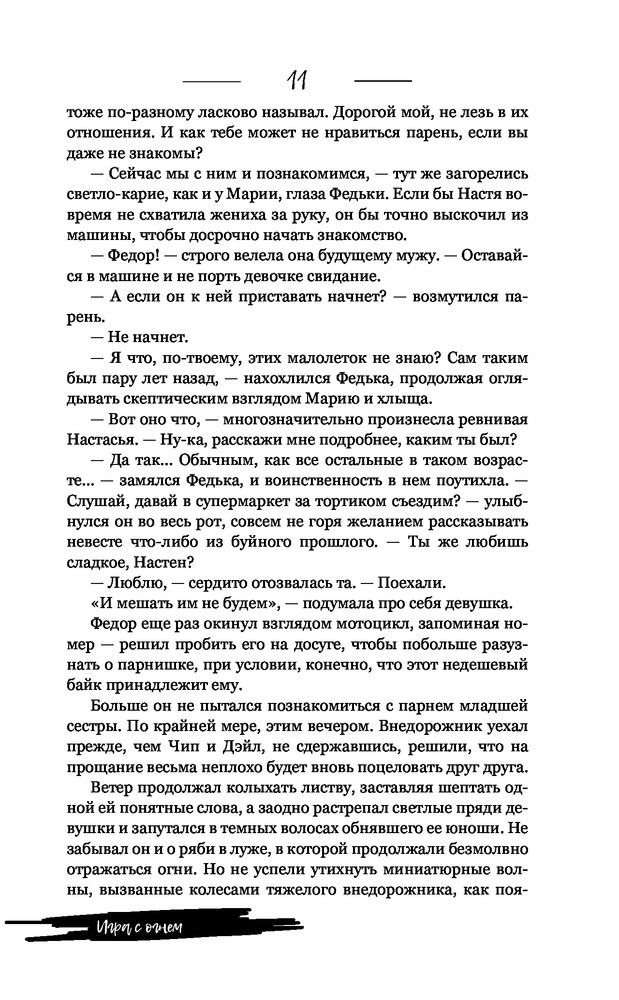 11

тоже по-разному ласково называл. Дорогой мой, не лезь в их отношения. И как тебе может не нравиться парень, если вы даже не знакомы?

— Сейчас мы с ним и познакомимся, — тут же загорелись светло-карие, как и у Марии, глаза Федьки. Если бы Настя вовремя не схватила жениха за руку, он бы точно выскочил из машины, чтобы досрочно начать знакомство.

— Федор! — строго велела она будущему мужу. — Оставайся в машине и не порть девочке свидание.

— А если он к ней приставать начнет? — возмутился парень.

— Не начнет.

— Я что, по-твоему, этих малолеток не знаю? Сам таким был пару лет назад, — нахохлился Федька, продолжая оглядывать скептическим взглядом Марию и хлыща.

— Вот оно что, — многозначительно произнесла ревнивая Настасья. — Ну-ка, расскажи мне подробнее, каким ты был?

— Да так... Обычным, как все остальные в таком возрасте... — замялся Федька, и воинственность в нем поутихла. — Слушай, давай в супермаркет за тортиком съездим? — улыбнулся он во весь рот, совсем не горя желанием рассказывать невесте что-либо из буйного прошлого. — Ты же любишь сладкое, Настен?

— Люблю, — сердито отозвалась та. — Поехали.

«И мешать им не будем», — подумала про себя девушка.

Федор еще раз окинул взглядом мотоцикл, запоминая номер — решил пробить его на досуге, чтобы побольше разузнать о парнишке, при условии, конечно, что этот недешевый байк принадлежит ему.

Больше он не пытался познакомиться с парнем младшей сестры. По крайней мере, этим вечером. Внедорожник уехал прежде, чем Чип и Дэйл, не сдержавшись, решили, что на прощание весьма неплохо будет вновь поцеловать друг друга.

Ветер продолжал колыхать листву, заставляя шептать одной ей понятные слова, а заодно растрепал светлые пряди девушки и запутался в темных волосах обнявшего ее юноши. Не забывал он и о ряби в луже, в которой продолжали безмолвно отражаться огни. Но не успели утихнуть миниатюрные волны, вызванные колесами тяжелого внедорожника, как поя-

Игра с огнем